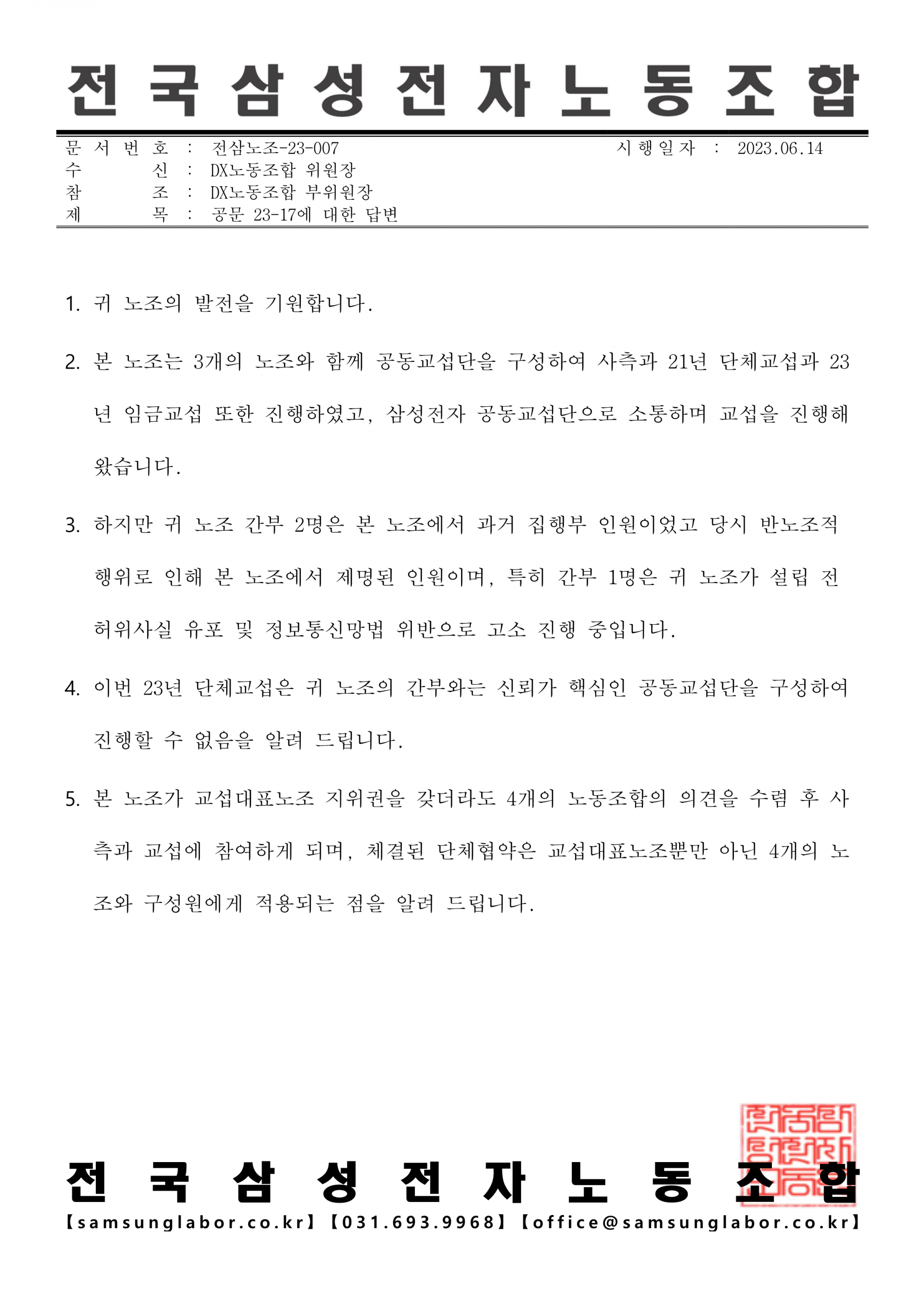 전 국 삼 성 전 자 노 동 조 합

문 서 번 호 : 전삼노조-23-007 시 행 일 자 : 2023.06.14
수 신 : DX노동조합 위원장
참 조 : DX노동조합 부위원장
제 목 : 공문 23-17에 대한 답변

1. 귀 노조의 발전을 기원합니다.

2. 본 노조는 3개의 노조와 함께 공동교섭단을 구성하여 사측과 21년 단체교섭과 23년 임금교섭 또한 진행하였고, 삼성전자 공동교섭단으로 소통하며 교섭을 진행해 왔습니다.

3. 하지만 귀 노조 간부 2명은 본 노조에서 과거 집행부 인원이었고 당시 반노조적 행위로 인해 본 노조에서 제명된 인원이며, 특히 간부 1명은 귀 노조가 설립 전 허위사실 유포 및 정보통신망법 위반으로 고소 진행 중입니다.

4. 이번 23년 단체교섭은 귀 노조의 간부와는 신뢰가 핵심인 공동교섭단을 구성하여 진행할 수 없음을 알려 드립니다.

5. 본 노조가 교섭대표노조 지위권을 갖더라도 4개의 노동조합의 의견을 수렴 후 사측과 교섭에 참여하게 되며, 체결된 단체협약은 교섭대표노조뿐만 아닌 4개의 노조와 구성원에게 적용되는 점을 알려 드립니다.

전 국 삼 성 전 자 노 동 조 합
【samsunglabor.co.kr】【031.693.9968】【office@samsunglabor.co.kr】